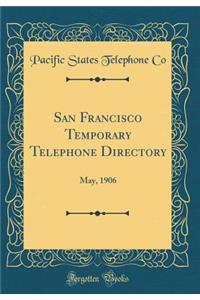 Pacific States Telephone Co

San Francisco Temporary Telephone Directory

May, 1906

Forgotten Books